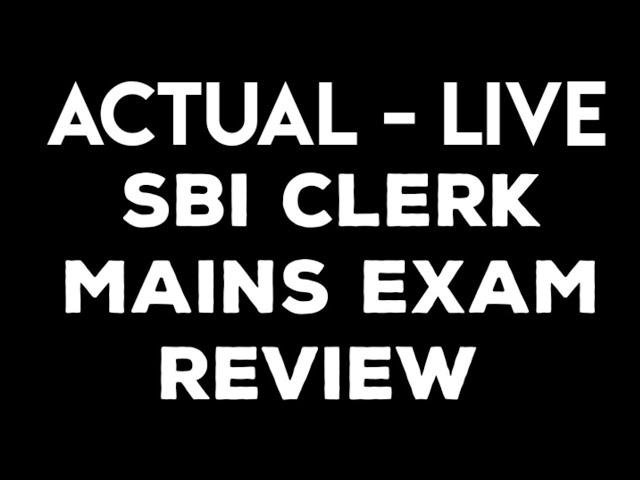 ACTUAL - LIVE SBI CLERK MAINS EXAM REVIEW